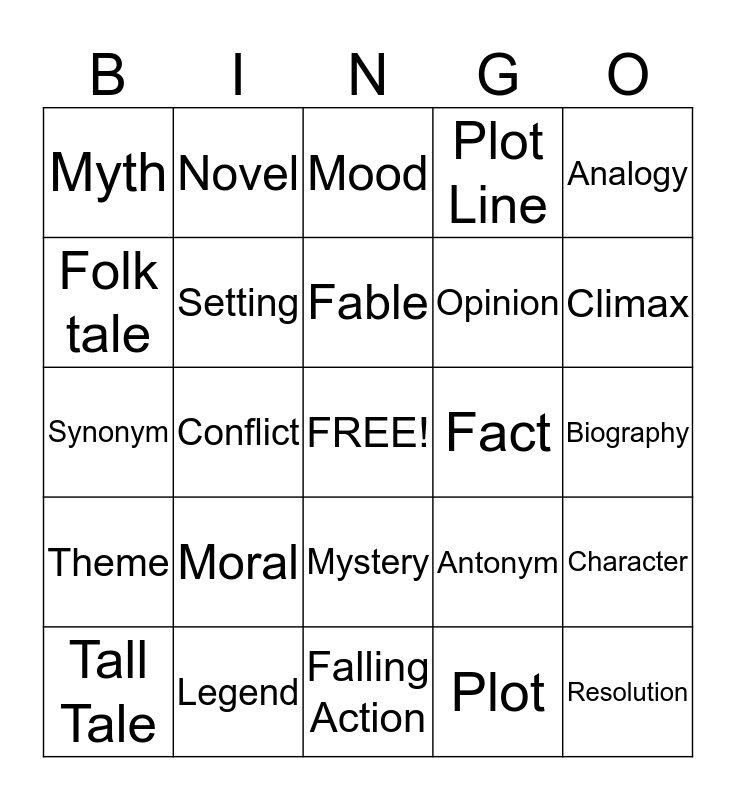 | B | I | N | G | O |
|---|---|---|---|---|
| Myth | Novel | Mood | Plot Line | Analogy |
| Folk tale | Setting | Fable | Opinion | Climax |
| Synonym | Conflict | FREE! | Fact | Biography |
| Theme | Moral | Mystery | Antonym | Character |
| Tall Tale | Legend | Falling Action | Plot | Resolution |